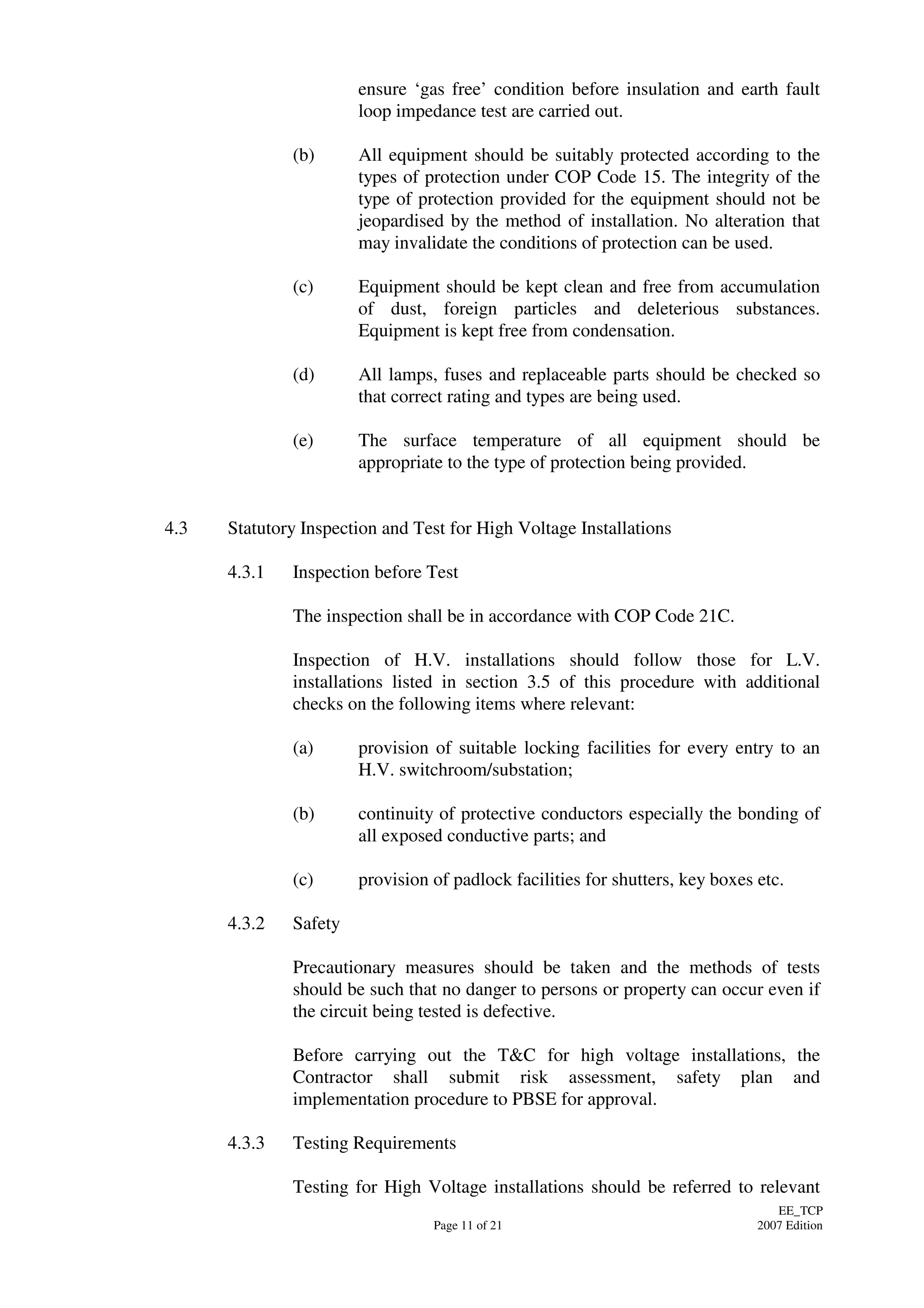 ensure ‘gas free’ condition before insulation and earth fault loop impedance test are carried out.

(b) All equipment should be suitably protected according to the types of protection under COP Code 15. The integrity of the type of protection provided for the equipment should not be jeopardised by the method of installation. No alteration that may invalidate the conditions of protection can be used.

(c) Equipment should be kept clean and free from accumulation of dust, foreign particles and deleterious substances. Equipment is kept free from condensation.

(d) All lamps, fuses and replaceable parts should be checked so that correct rating and types are being used.

(e) The surface temperature of all equipment should be appropriate to the type of protection being provided.

4.3 Statutory Inspection and Test for High Voltage Installations

4.3.1 Inspection before Test

The inspection shall be in accordance with COP Code 21C.

Inspection of H.V. installations should follow those for L.V. installations listed in section 3.5 of this procedure with additional checks on the following items where relevant:

(a) provision of suitable locking facilities for every entry to an H.V. switchroom/substation;

(b) continuity of protective conductors especially the bonding of all exposed conductive parts; and

(c) provision of padlock facilities for shutters, key boxes etc.

4.3.2 Safety

Precautionary measures should be taken and the methods of tests should be such that no danger to persons or property can occur even if the circuit being tested is defective.

Before carrying out the T&C for high voltage installations, the Contractor shall submit risk assessment, safety plan and implementation procedure to PBSE for approval.

4.3.3 Testing Requirements

Testing for High Voltage installations should be referred to relevant

Page 11 of 21

EE_TCP
2007 Edition